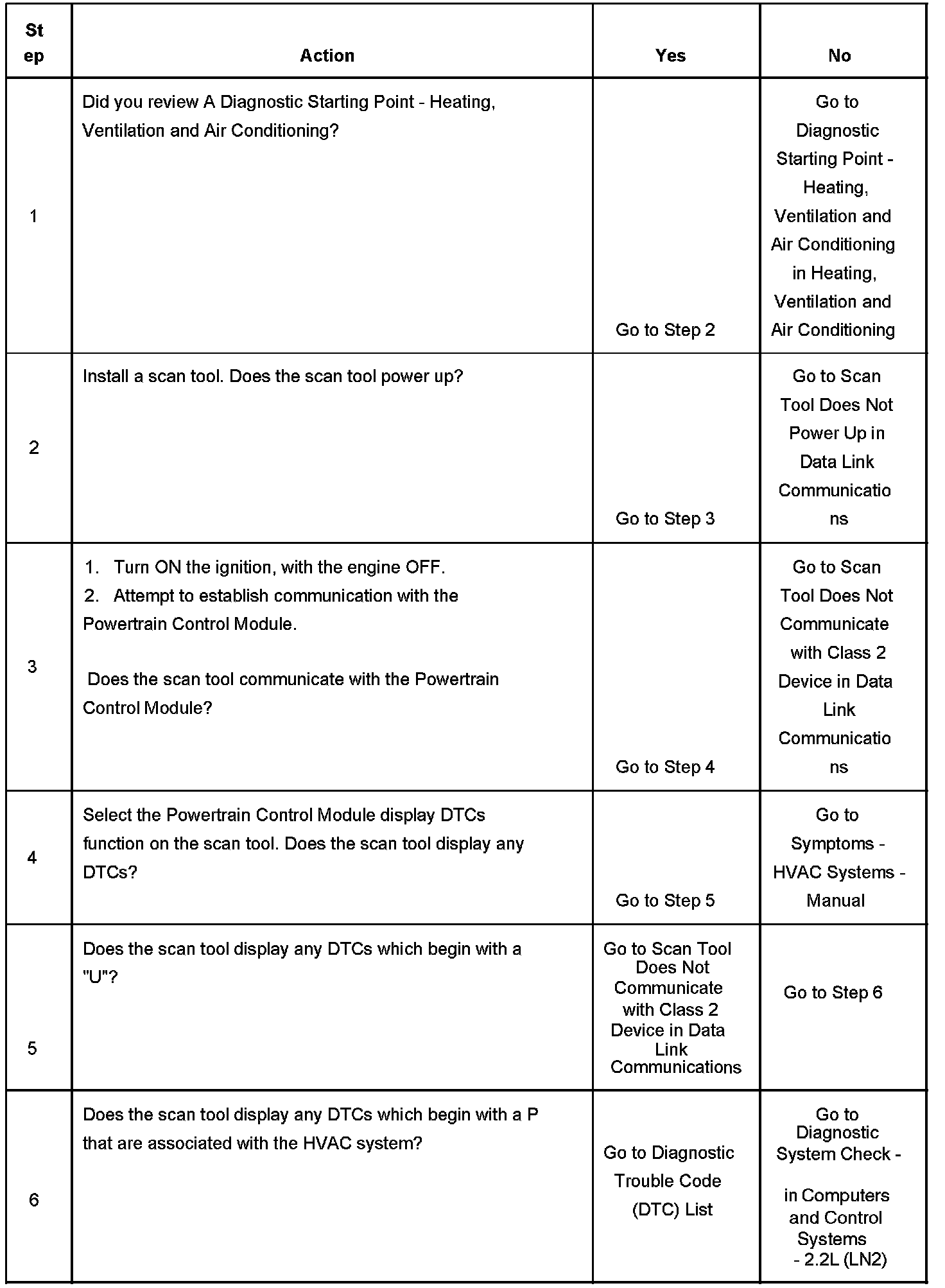 | Step | Action | Yes | No |
|---|---|---|---|
| 1 | Did you review A Diagnostic Starting Point - Heating, Ventilation and Air Conditioning? | Go to Step 2 | Go to Diagnostic Starting Point - Heating, Ventilation and Air Conditioning in Heating, Ventilation and Air Conditioning |
| 2 | Install a scan tool. Does the scan tool power up? | Go to Step 3 | Go to Scan Tool Does Not Power Up in Data Link Communications |
| 3 | 1. Turn ON the ignition, with the engine OFF. 2. Attempt to establish communication with the Powertrain Control Module. Does the scan tool communicate with the Powertrain Control Module? | Go to Step 4 | Go to Scan Tool Does Not Communicate with Class 2 Device in Data Link Communications |
| 4 | Select the Powertrain Control Module display DTCs function on the scan tool. Does the scan tool display any DTCs? | Go to Step 5 | Go to Symptoms - HVAC Systems - Manual |
| 5 | Does the scan tool display any DTCs which begin with a "U"? | Go to Scan Tool Does Not Communicate with Class 2 Device in Data Link Communications | Go to Step 6 |
| 6 | Does the scan tool display any DTCs which begin with a P that are associated with the HVAC system? | Go to Diagnostic Trouble Code (DTC) List | Go to Diagnostic System Check - in Computers and Control Systems - 2.2L (LN2) |